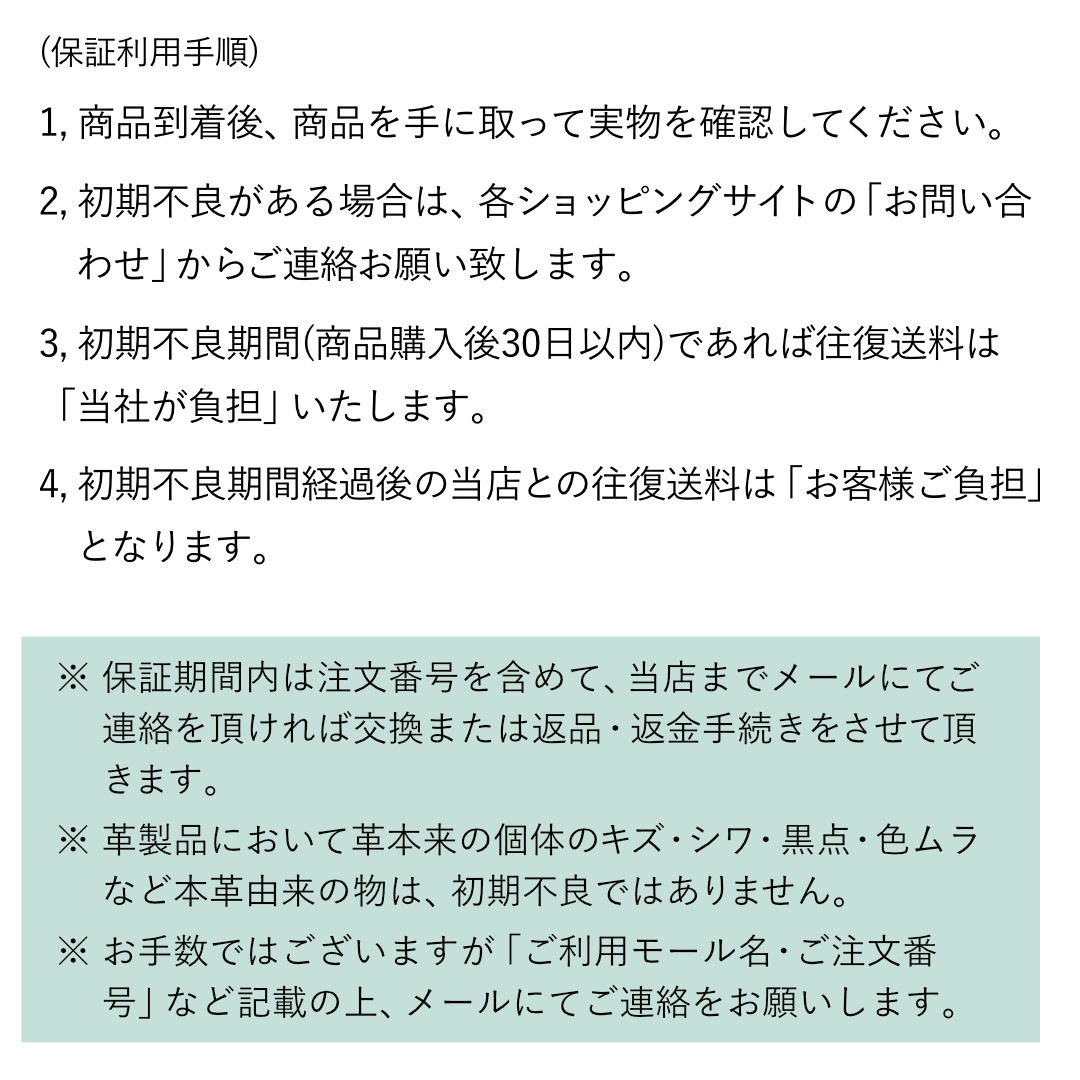 (保証利用手順)

1, 商品到着後、商品を手に取って実物を確認してください。

2, 初期不良がある場合は、各ショッピングサイトの「お問い合わせ」からご連絡お願い致します。

3, 初期不良期間(商品購入後30日以内)であれば往復送料は「当社が負担」いたします。

4, 初期不良期間経過後の当店との往復送料は「お客様ご負担」となります。

※ 保証期間内は注文番号を含めて、当店までメールにてご連絡を頂ければ交換または返品・返金手続きをさせて頂きます。

※ 革製品において革本来の個体のキズ・シワ・黒点・色ムラなど本革由来の物は、初期不良ではありません。

※ お手数ではございますが「ご利用モール名・ご注文番号」など記載の上、メールにてご連絡をお願いします。